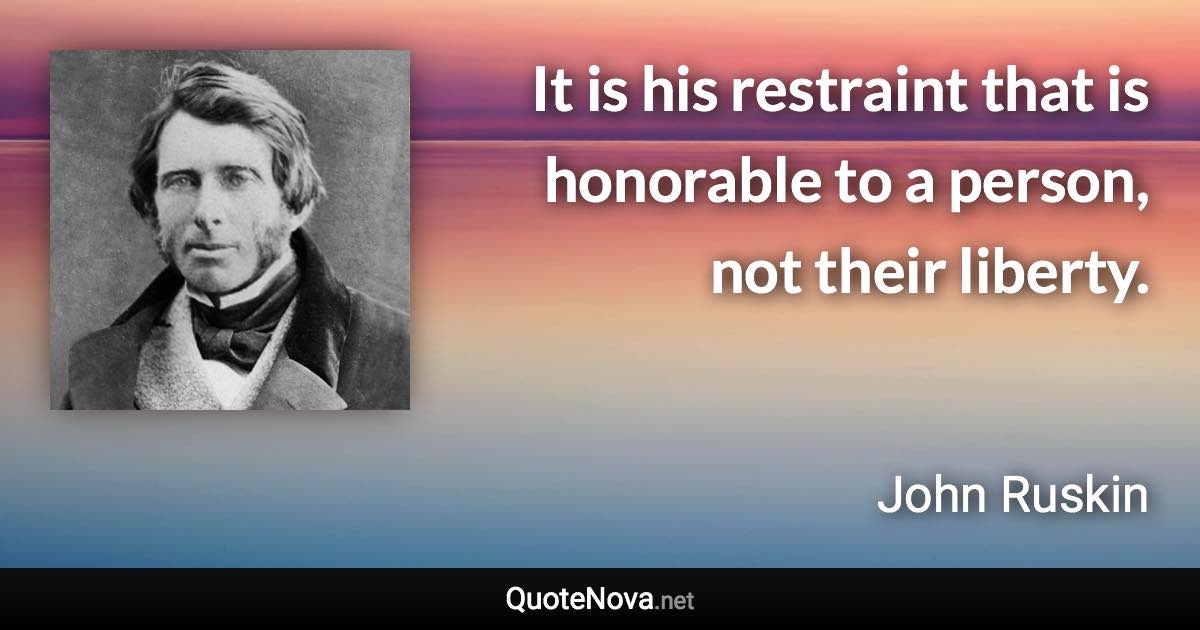 It is his restraint that is honorable to a person, not their liberty.

John Ruskin

QuoteNova.net